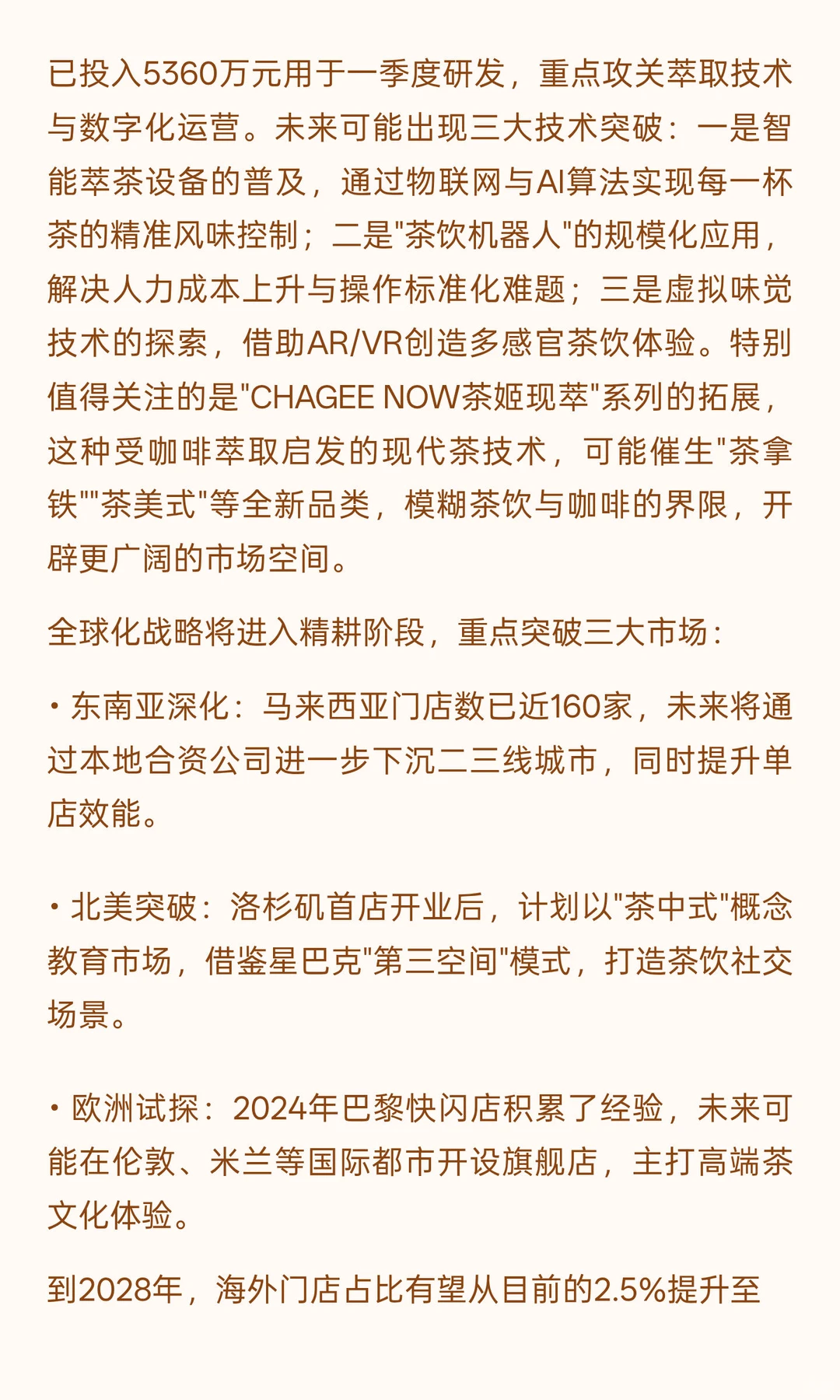 已投入5360万元用于一季度研发，重点攻关萃取技术与数字化运营。未来可能出现三大技术突破：一是智能萃茶设备的普及，通过物联网与AI算法实现每一杯茶的精准风味控制；二是"茶饮机器人"的规模化应用，解决人力成本上升与操作标准化难题；三是虚拟味觉技术的探索，借助AR/VR创造多感官茶饮体验。特别值得关注的是"CHAGEE NOW茶姬现萃"系列的拓展，这种受咖啡萃取启发的现代茶技术，可能催生"茶拿铁""茶美式"等全新品类，模糊茶饮与咖啡的界限，开辟更广阔的市场空间。

全球化战略将进入精耕阶段，重点突破三大市场：

• 东南亚深化：马来西亚门店数已近160家，未来将通过本地合资公司进一步下沉二三线城市，同时提升单店效能。

• 北美突破：洛杉矶首店开业后，计划以"茶中式"概念教育市场，借鉴星巴克"第三空间"模式，打造茶饮社交场景。

• 欧洲试探：2024年巴黎快闪店积累了经验，未来可能在伦敦、米兰等国际都市开设旗舰店，主打高端茶文化体验。

到2028年，海外门店占比有望从目前的2.5%提升至